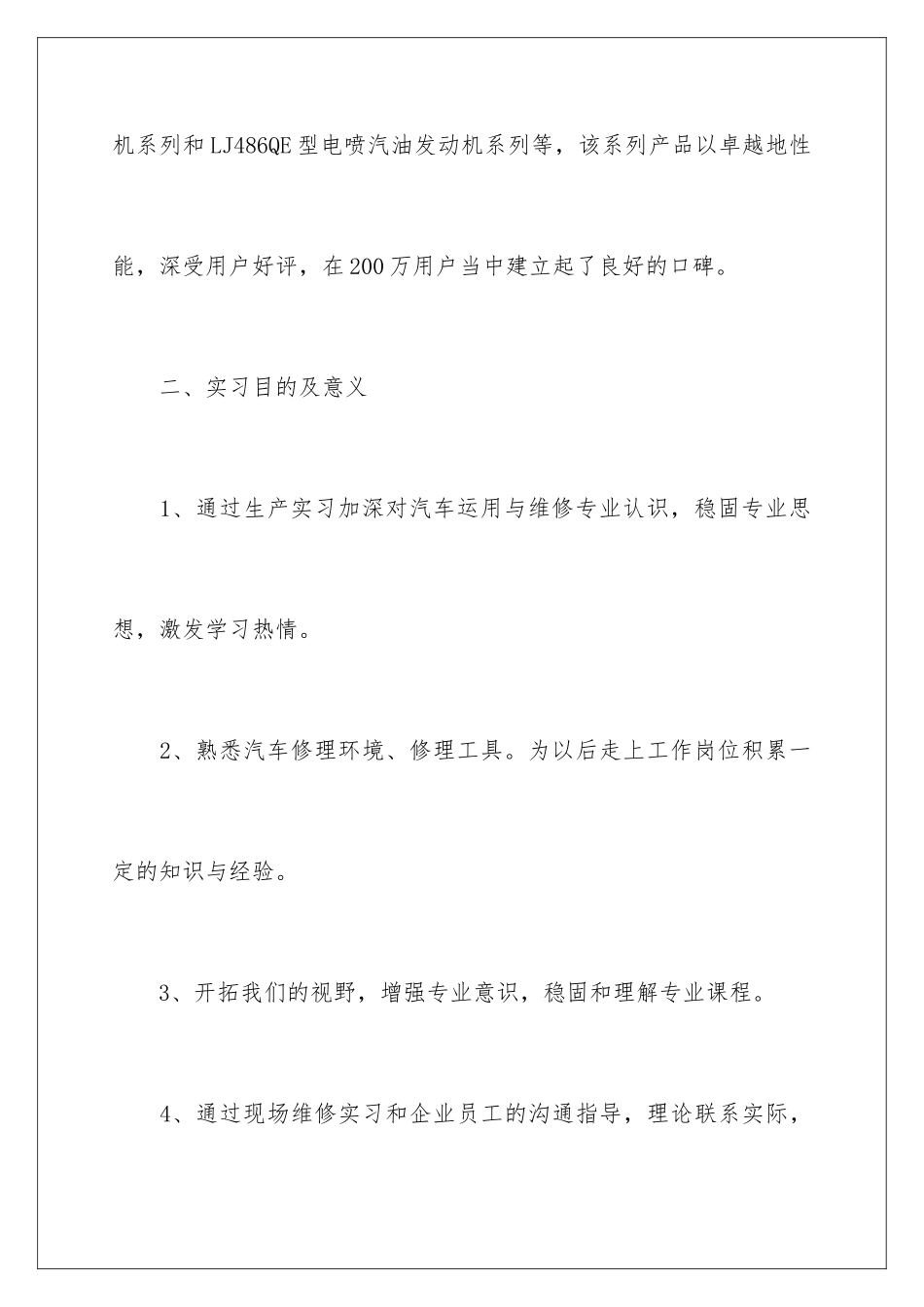 机系列和LJ486QE型电喷汽油发动机系列等，该系列产品以卓越地性能，深受用户好评，在200万用户当中建立起了良好的口碑。

二、实习目的及意义

1、通过生产实习加深对汽车运用与维修专业认识，稳固专业思想，激发学习热情。

2、熟悉汽车修理环境、修理工具。为以后走上工作岗位积累一定的知识与经验。

3、开拓我们的视野，增强专业意识，稳固和理解专业课程。

4、通过现场维修实习和企业员工的沟通指导，理论联系实际，